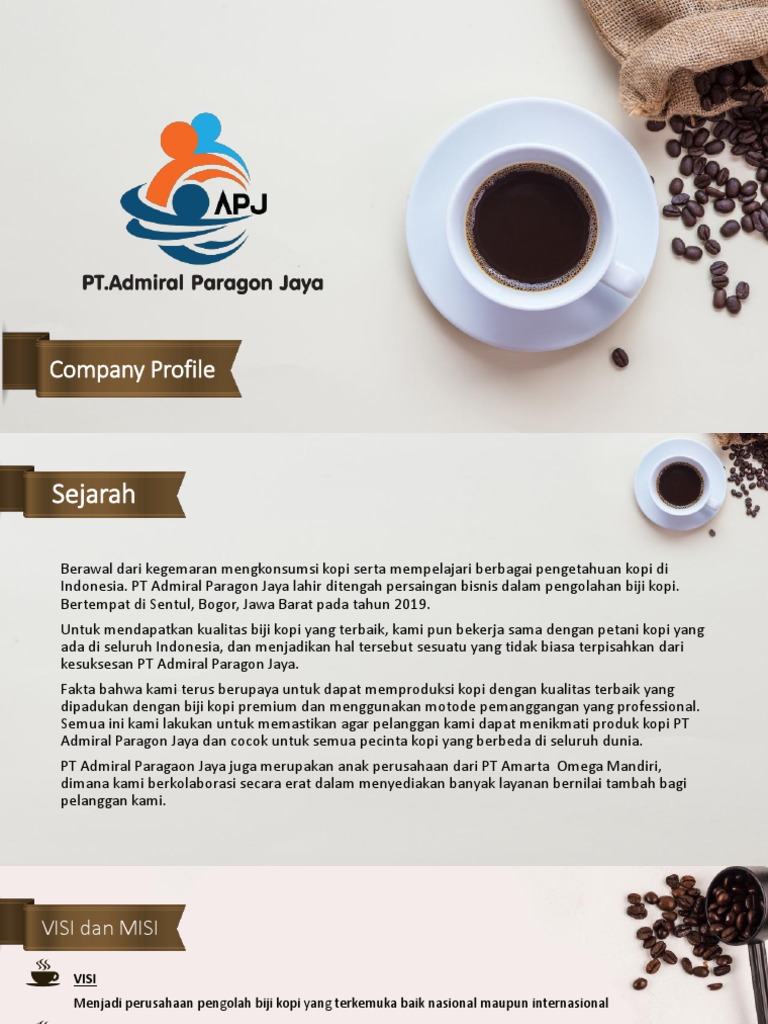 APJ

PT.Admiral Paragon Jaya

Company Profile

Sejarah

Berawal dari kegemaran mengkonsumsi kopi serta mempelajari berbagai pengetahuan kopi di Indonesia. PT Admiral Paragon Jaya lahir ditengah persaingan bisnis dalam pengolahan biji kopi. Bertempat di Sentul, Bogor, Jawa Barat pada tahun 2019.

Untuk mendapatkan kualitas biji kopi yang terbaik, kami pun bekerja sama dengan petani kopi yang ada di seluruh Indonesia, dan menjadikan hal tersebut sesuatu yang tidak biasa terpisahkan dari kesuksesan PT Admiral Paragon Jaya.

Fakta bahwa kami terus berupaya untuk dapat memproduksi kopi dengan kualitas terbaik yang dipadukan dengan biji kopi premium dan menggunakan motode pemanggangan yang professional. Semua ini kami lakukan untuk memastikan agar pelanggan kami dapat menikmati produk kopi PT Admiral Paragon Jaya dan cocok untuk semua pecinta kopi yang berbeda di seluruh dunia.

PT Admiral Paragaon Jaya juga merupakan anak perusahaan dari PT Amarta Omega Mandiri, dimana kami berkolaborasi secara erat dalam menyediakan banyak layanan bernilai tambah bagi pelanggan kami.

VISI dan MISI

VISI

Menjadi perusahaan pengolah biji kopi yang terkemuka baik nasional maupun internasional